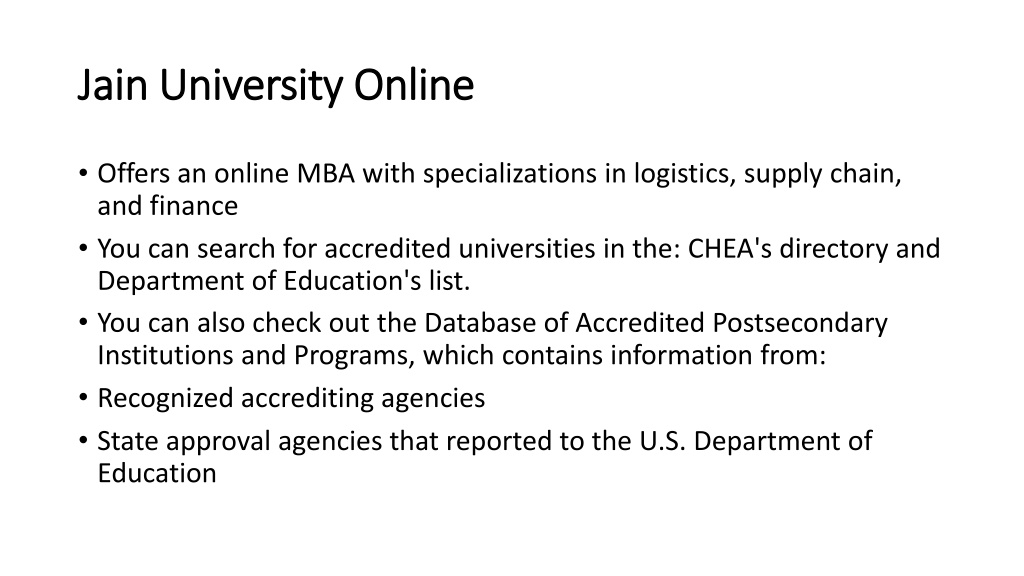 Jain University Online

• Offers an online MBA with specializations in logistics, supply chain, and finance
• You can search for accredited universities in the: CHEA's directory and Department of Education's list.
• You can also check out the Database of Accredited Postsecondary Institutions and Programs, which contains information from:
• Recognized accrediting agencies
• State approval agencies that reported to the U.S. Department of Education